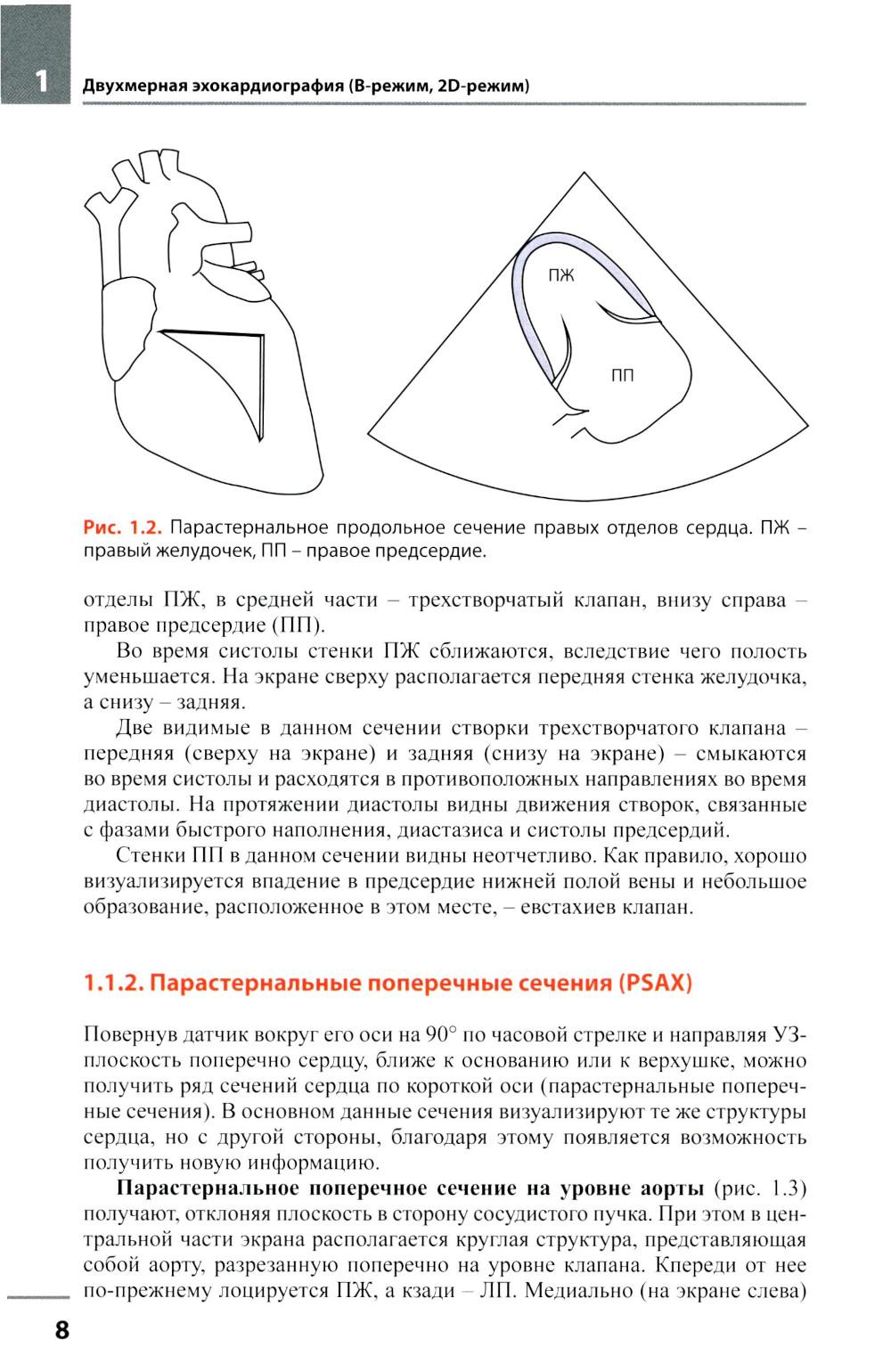 1 Двухмерная эхокардиография (В-режим, 2D-режим)

ПЖ

ПП

Рис. 1.2. Парастернальное продольное сечение правых отделов сердца. ПЖ – правый желудочек, ПП – правое предсердие.

отделы ПЖ, в средней части – трехстворчатый клапан, внизу справа – правое предсердие (ПП).

Во время систолы стенки ПЖ сближаются, вследствие чего полость уменьшается. На экране сверху располагается передняя стенка желудочка, а снизу – задняя.

Две видимые в данном сечении створки трехстворчатого клапана – передняя (сверху на экране) и задняя (снизу на экране) – смыкаются во время систолы и расходятся в противоположных направлениях во время диастолы. На протяжении диастолы видны движения створок, связанные с фазами быстрого наполнения, диастазиса и систолы предсердий.

Стенки ПП в данном сечении видны неотчетливо. Как правило, хорошо визуализируется впадение в предсердие нижней полой вены и небольшое образование, расположенное в этом месте, – евстахиев клапан.

1.1.2. Парастернальные поперечные сечения (PSAX)

Повернув датчик вокруг его оси на 90° по часовой стрелке и направляя УЗ-плоскость поперечно сердцу, ближе к основанию или к верхушке, можно получить ряд сечений сердца по короткой оси (парастернальные поперечные сечения). В основном данные сечения визуализируют те же структуры сердца, но с другой стороны, благодаря этому появляется возможность получить новую информацию.

Парастернальное поперечное сечение на уровне аорты (рис. 1.3) получают, отклоняя плоскость в сторону сосудистого пучка. При этом в центральной части экрана располагается круглая структура, представляющая собой аорту, разрезанную поперечно на уровне клапана. Кпереди от нее по-прежнему лоцируется ПЖ, а кзади – ЛП. Медиально (на экране слева)

8